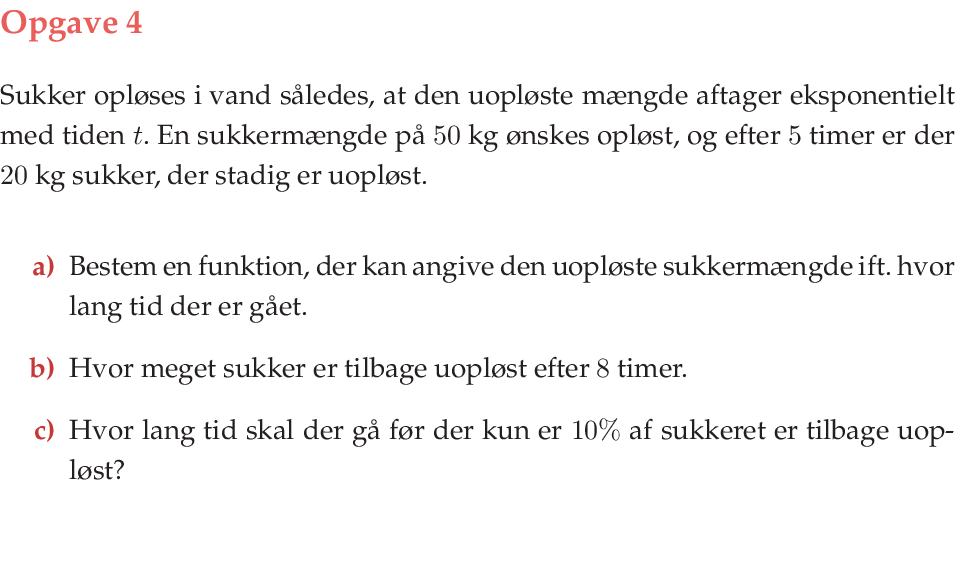 Opgave 4

Sukker opløses i vand således, at den uopløste mængde aftager eksponentielt med tiden t. En sukkermængde på 50 kg ønskes opløst, og efter 5 timer er der 20 kg sukker, der stadig er uopløst.

a) Bestem en funktion, der kan angive den uopløste sukkermængde ift. hvor lang tid der er gået.

b) Hvor meget sukker er tilbage uopløst efter 8 timer.

c) Hvor lang tid skal der gå før der kun er 10% af sukkeret er tilbage uopløst?